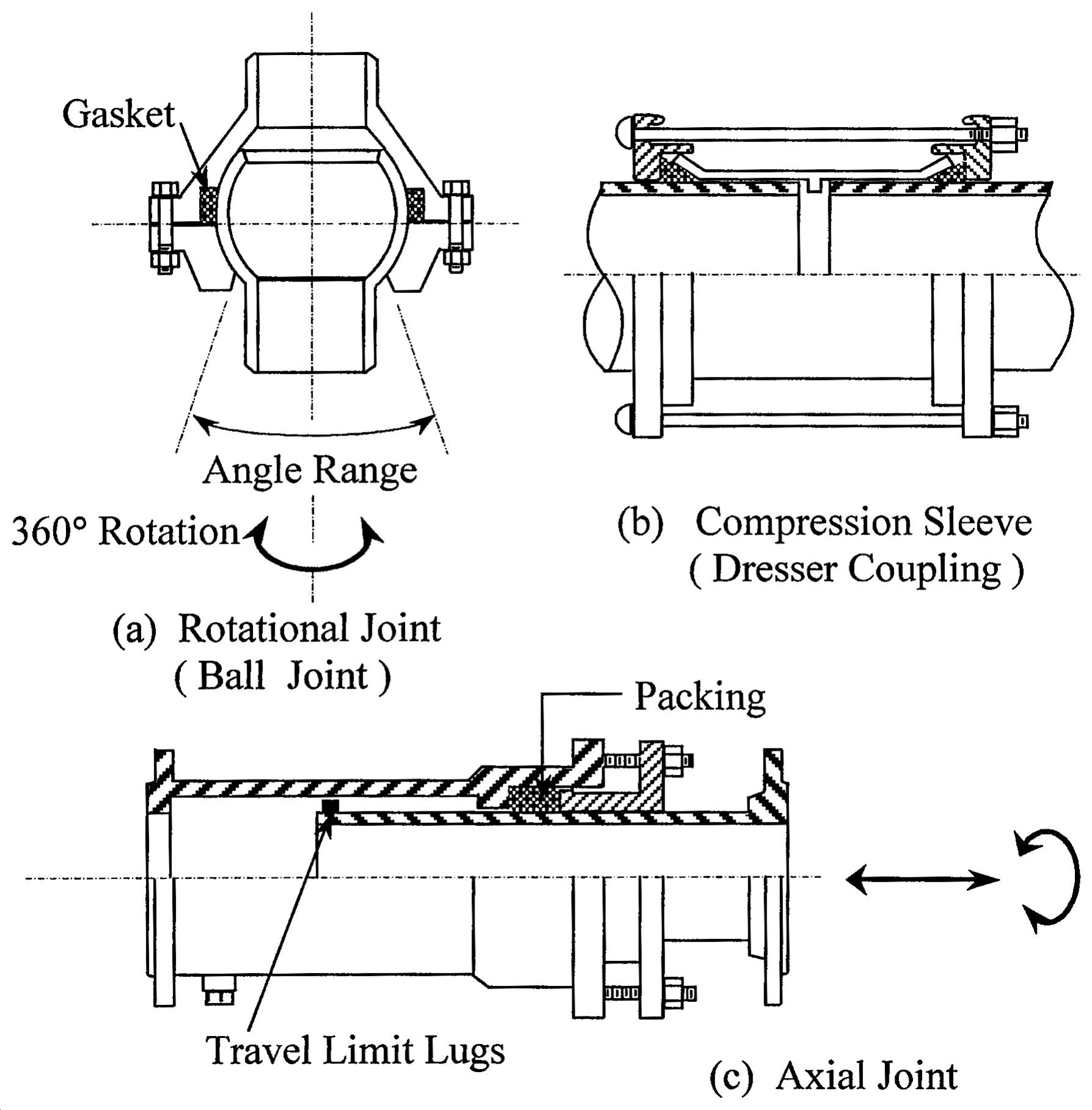 Gasket

Angle Range

360° Rotation

(a) Rotational Joint
( Ball Joint )

(b) Compression Sleeve
( Dresser Coupling )

Packing

Travel Limit Lugs

(c) Axial Joint